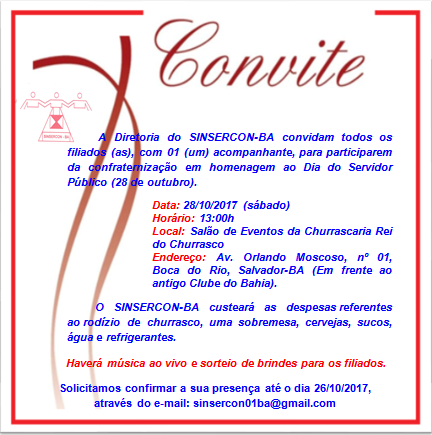 Convite

SINSERCON - BA

A Diretoria do SINSERCON-BA convidam todos os filiados (as), com 01 (um) acompanhante, para participarem da confraternização em homenagem ao Dia do Servidor Público (28 de outubro).

Data: 28/10/2017 (sábado)
Horário: 13:00h
Local: Salão de Eventos da Churrascaria Rei do Churrasco
Endereço: Av. Orlando Moscoso, nº 01, Boca do Rio, Salvador-BA (Em frente ao antigo Clube do Bahia).

O SINSERCON-BA custeará as despesas referentes ao rodízio de churrasco, uma sobremesa, cervejas, sucos, água e refrigerantes.

Haverá música ao vivo e sorteio de brindes para os filiados.

Solicitamos confirmar a sua presença até o dia 26/10/2017, através do e-mail: sinsercon01ba@gmail.com